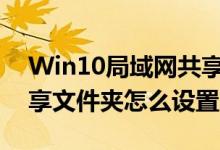 Win10局域网共享
享文件夹怎么设置